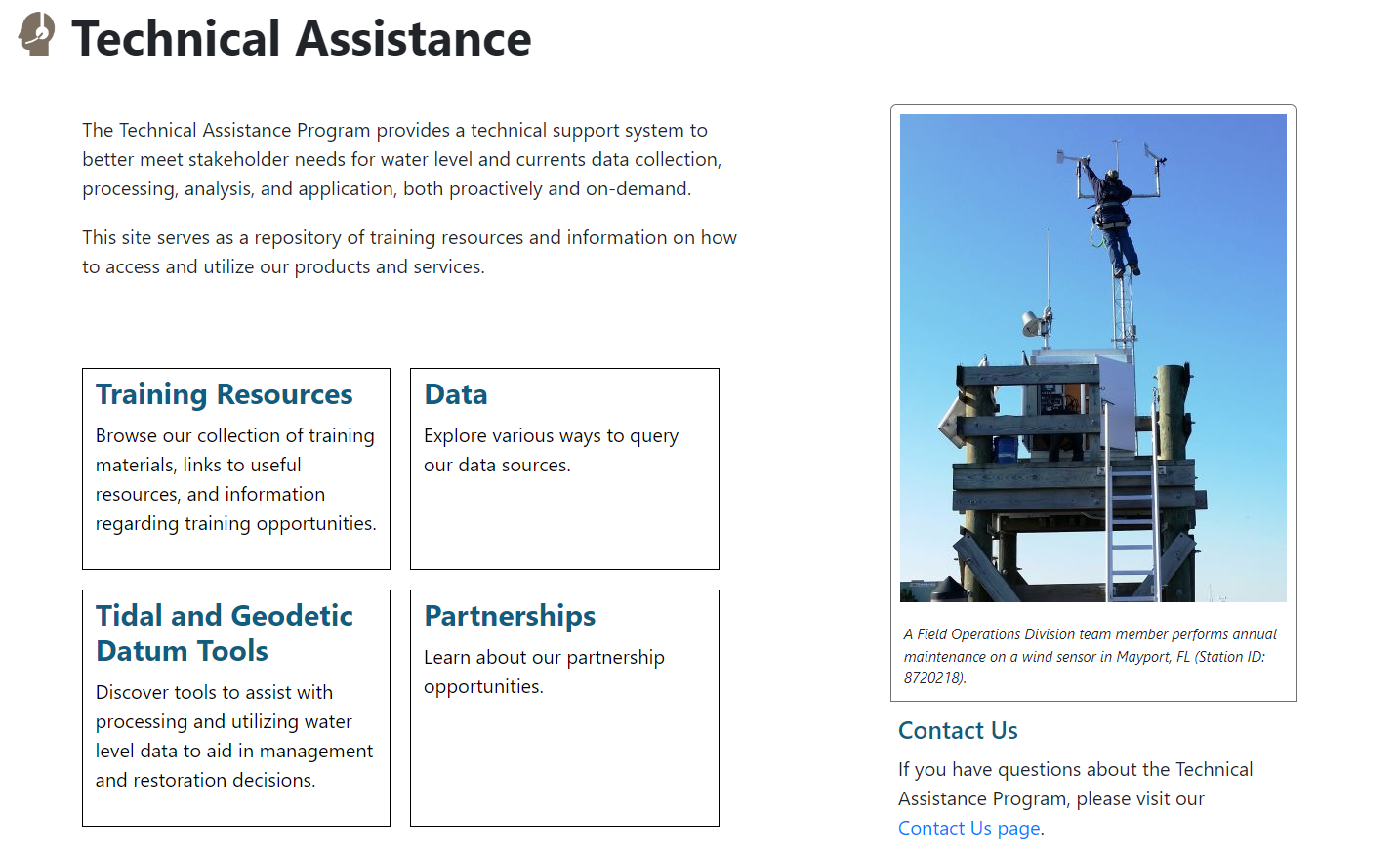 Technical Assistance

The Technical Assistance Program provides a technical support system to better meet stakeholder needs for water level and currents data collection, processing, analysis, and application, both proactively and on-demand.

This site serves as a repository of training resources and information on how to access and utilize our products and services.

Training Resources

Browse our collection of training materials, links to useful resources, and information regarding training opportunities.

Data

Explore various ways to query our data sources.

Tidal and Geodetic Datum Tools

Discover tools to assist with processing and utilizing water level data to aid in management and restoration decisions.

Partnerships

Learn about our partnership opportunities.

A Field Operations Division team member performs annual maintenance on a wind sensor in Mayport, FL (Station ID: 8720218).

Contact Us

If you have questions about the Technical Assistance Program, please visit our Contact Us page.